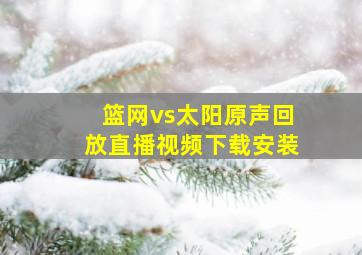 篮网vs太阳原声回放直播视频下载安装